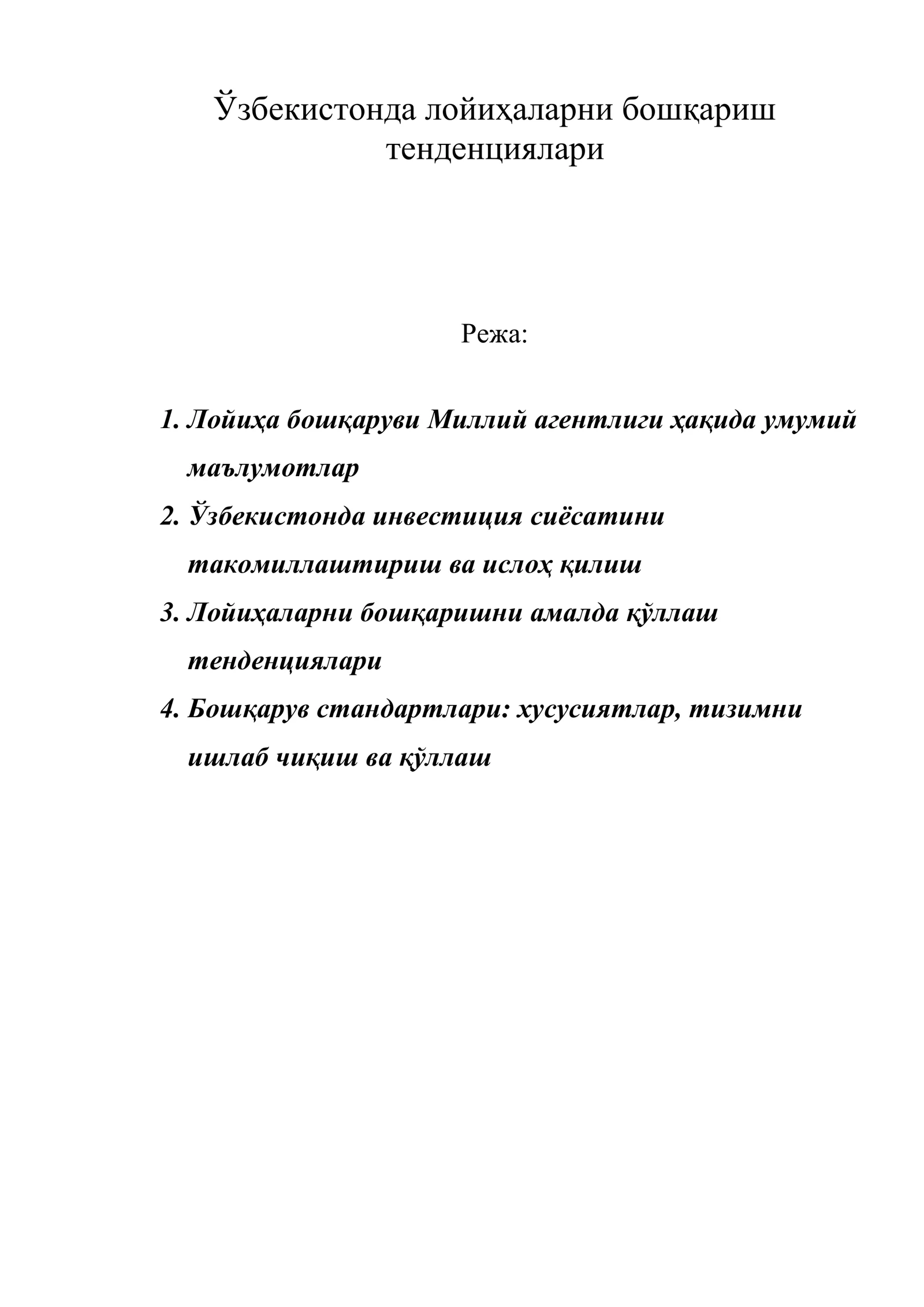 Ўзбекистонда лойиҳаларни бошқариш тенденциялари

Режа:

1. Лойиҳа бошқаруви Миллий агентлиги ҳақида умумий маълумотлар
2. Ўзбекистонда инвестиция сиёсатини такомиллаштириш ва ислоҳ қилиш
3. Лойиҳаларни бошқаришни амалда қўллаш тенденциялари
4. Бошқарув стандартлари: хусусиятлар, тизимни ишлаб чиқиш ва қўллаш